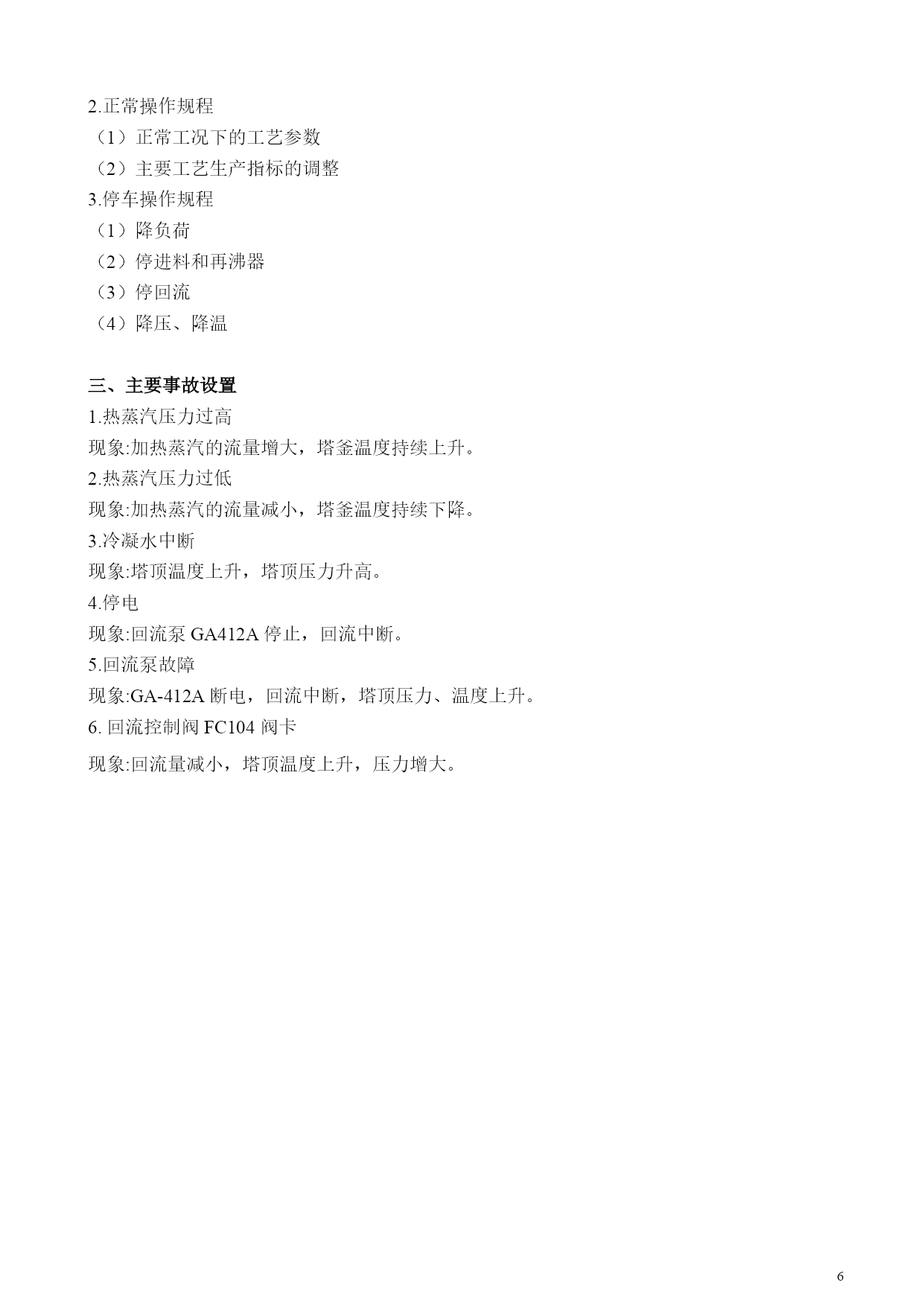 2.正常操作规程
（1）正常工况下的工艺参数
（2）主要工艺生产指标的调整
3.停车操作规程
（1）降负荷
（2）停进料和再沸器
（3）停回流
（4）降压、降温

三、主要事故设置
1.热蒸汽压力过高
现象:加热蒸汽的流量增大，塔釜温度持续上升。
2.热蒸汽压力过低
现象:加热蒸汽的流量减小，塔釜温度持续下降。
3.冷凝水中断
现象:塔顶温度上升，塔顶压力升高。
4.停电
现象:回流泵 GA412A 停止，回流中断。
5.回流泵故障
现象:GA-412A 断电，回流中断，塔顶压力、温度上升。
6. 回流控制阀 FC104 阀卡
现象:回流量减小，塔顶温度上升，压力增大。

6